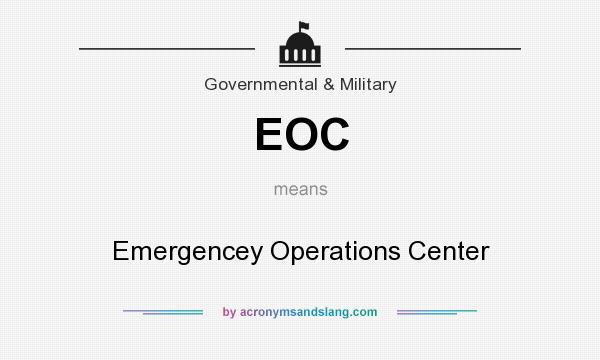 Governmental & Military

EOC

means

Emergencey Operations Center

by acronymsandslang.com